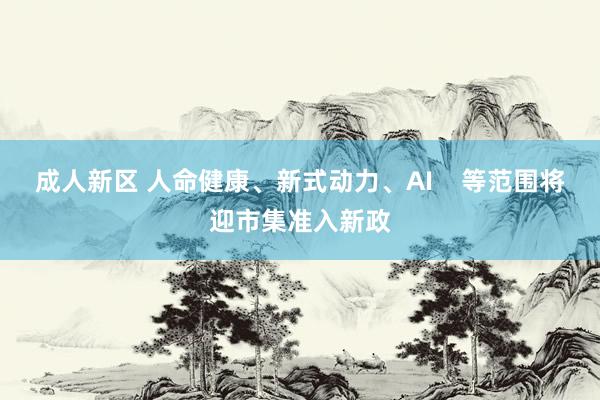 成人新区 人命健康、新式动力、AI　等范围将迎市集准入新政